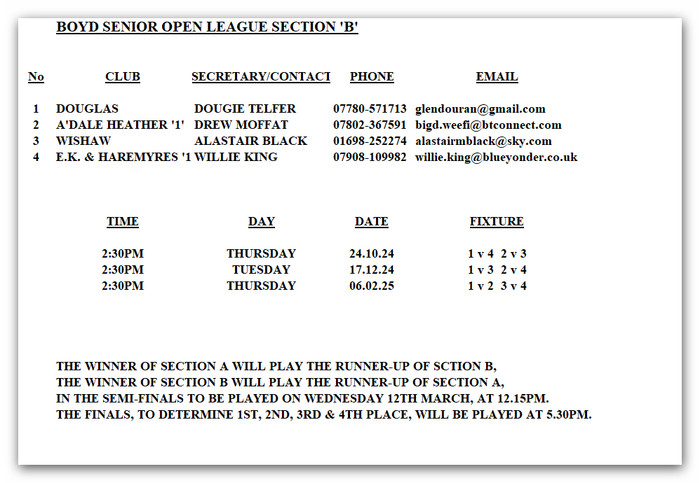 BOYD SENIOR OPEN LEAGUE SECTION 'B'

| No | CLUB | SECRETARY/CONTACT | PHONE | EMAIL |
|---|---|---|---|---|
| 1 | DOUGLAS | DOUGIE TELFER | 07780-571713 | glendouran@gmail.com |
| 2 | A'DALE HEATHER '1' | DREW MOFFAT | 07802-367591 | bigd.weefi@btconnect.com |
| 3 | WISHAW | ALASTAIR BLACK | 01698-252274 | alastairmblack@sky.com |
| 4 | E.K. & HAREMYRES '1 | WILLIE KING | 07908-109982 | willie.king@blueyonder.co.uk |

| TIME | DAY | DATE | FIXTURE |
|---|---|---|---|
| 2:30PM | THURSDAY | 24.10.24 | 1 v 4 2 v 3 |
| 2:30PM | TUESDAY | 17.12.24 | 1 v 3 2 v 4 |
| 2:30PM | THURSDAY | 06.02.25 | 1 v 2 3 v 4 |

THE WINNER OF SECTION A WILL PLAY THE RUNNER-UP OF SCTION B,
THE WINNER OF SECTION B WILL PLAY THE RUNNER-UP OF SECTION A,
IN THE SEMI-FINALS TO BE PLAYED ON WEDNESDAY 12TH MARCH, AT 12.15PM.
THE FINALS, TO DETERMINE 1ST, 2ND, 3RD & 4TH PLACE, WILL BE PLAYED AT 5.30PM.